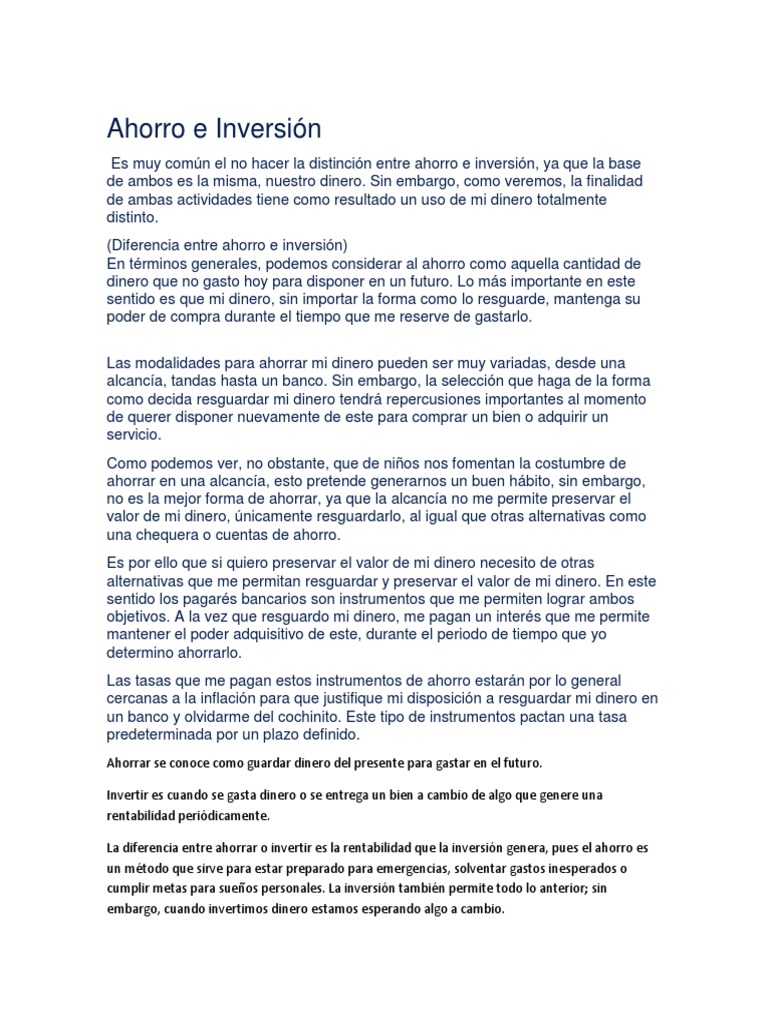 Ahorro e Inversión

Es muy común el no hacer la distinción entre ahorro e inversión, ya que la base de ambos es la misma, nuestro dinero. Sin embargo, como veremos, la finalidad de ambas actividades tiene como resultado un uso de mi dinero totalmente distinto.

(Diferencia entre ahorro e inversión)
En términos generales, podemos considerar al ahorro como aquella cantidad de dinero que no gasto hoy para disponer en un futuro. Lo más importante en este sentido es que mi dinero, sin importar la forma como lo resguarde, mantenga su poder de compra durante el tiempo que me reserve de gastarlo.

Las modalidades para ahorrar mi dinero pueden ser muy variadas, desde una alcancía, tandas hasta un banco. Sin embargo, la selección que haga de la forma como decida resguardar mi dinero tendrá repercusiones importantes al momento de querer disponer nuevamente de este para comprar un bien o adquirir un servicio.

Como podemos ver, no obstante, que de niños nos fomentan la costumbre de ahorrar en una alcancía, esto pretende generarnos un buen hábito, sin embargo, no es la mejor forma de ahorrar, ya que la alcancía no me permite preservar el valor de mi dinero, únicamente resguardarlo, al igual que otras alternativas como una chequera o cuentas de ahorro.

Es por ello que si quiero preservar el valor de mi dinero necesito de otras alternativas que me permitan resguardar y preservar el valor de mi dinero. En este sentido los pagarés bancarios son instrumentos que me permiten lograr ambos objetivos. A la vez que resguardo mi dinero, me pagan un interés que me permite mantener el poder adquisitivo de este, durante el periodo de tiempo que yo determino ahorrarlo.

Las tasas que me pagan estos instrumentos de ahorro estarán por lo general cercanas a la inflación para que justifique mi disposición a resguardar mi dinero en un banco y olvidarme del cochinito. Este tipo de instrumentos pactan una tasa predeterminada por un plazo definido.

Ahorrar se conoce como guardar dinero del presente para gastar en el futuro.

Invertir es cuando se gasta dinero o se entrega un bien a cambio de algo que genere una rentabilidad periódicamente.

La diferencia entre ahorrar o invertir es la rentabilidad que la inversión genera, pues el ahorro es un método que sirve para estar preparado para emergencias, solventar gastos inesperados o cumplir metas para sueños personales. La inversión también permite todo lo anterior; sin embargo, cuando invertimos dinero estamos esperando algo a cambio.